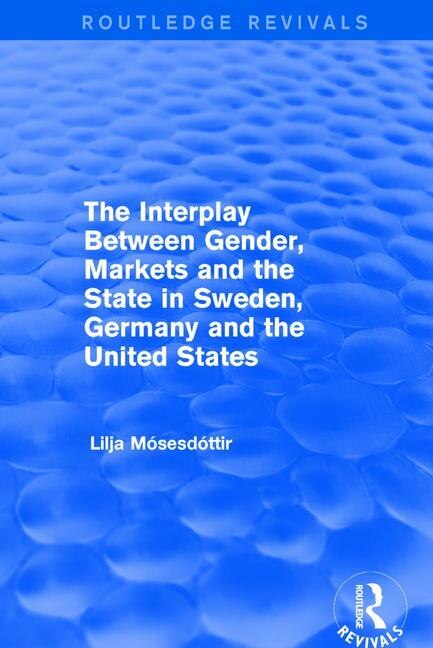 ROUTLEDGE REVIVALS

The Interplay Between Gender, Markets and the State in Sweden, Germany and the United States

Lilja Mósesdóttir

ROUTLEDGE
REVIVALS